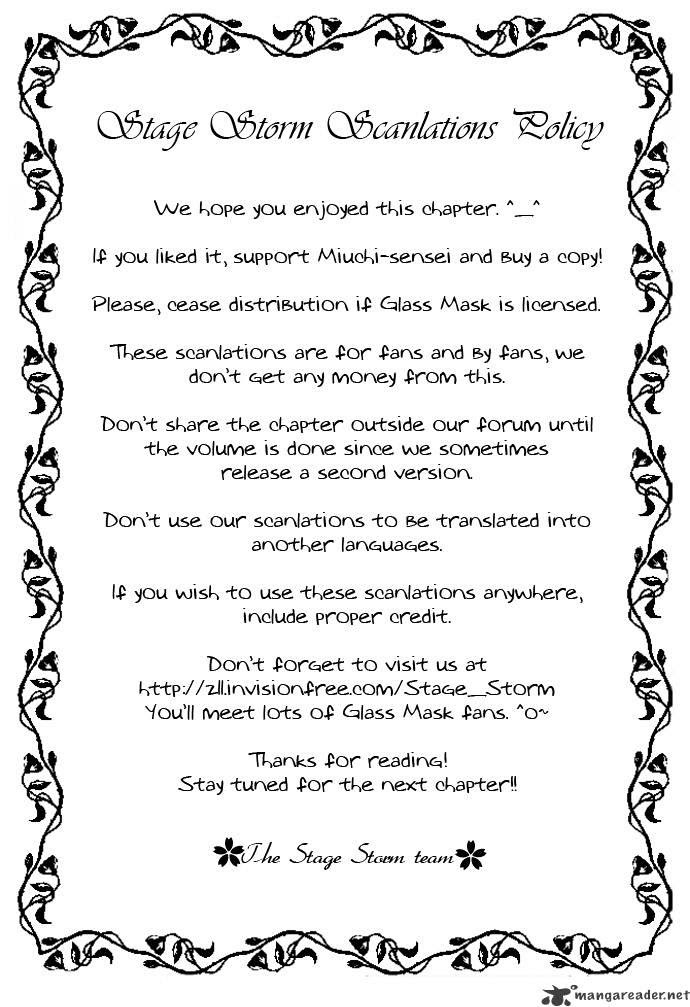 Stage Storm Scanlations Policy

We hope you enjoyed this chapter. ^_^

If you liked it, support Miuchi-sensei and buy a copy!

Please, cease distribution if Glass Mask is licensed.

These scanlations are for fans and by fans, we don't get any money from this.

Don't share the chapter outside our forum until the volume is done since we sometimes release a second version.

Don't use our scanlations to be translated into another languages.

If you wish to use these scanlations anywhere, include proper credit.

Don't forget to visit us at http://z11.invisionfree.com/Stage_Storm
You'll meet lots of Glass Mask fans. ^o~

Thanks for reading!
Stay tuned for the next chapter!!

The Stage Storm team

mangareader.net